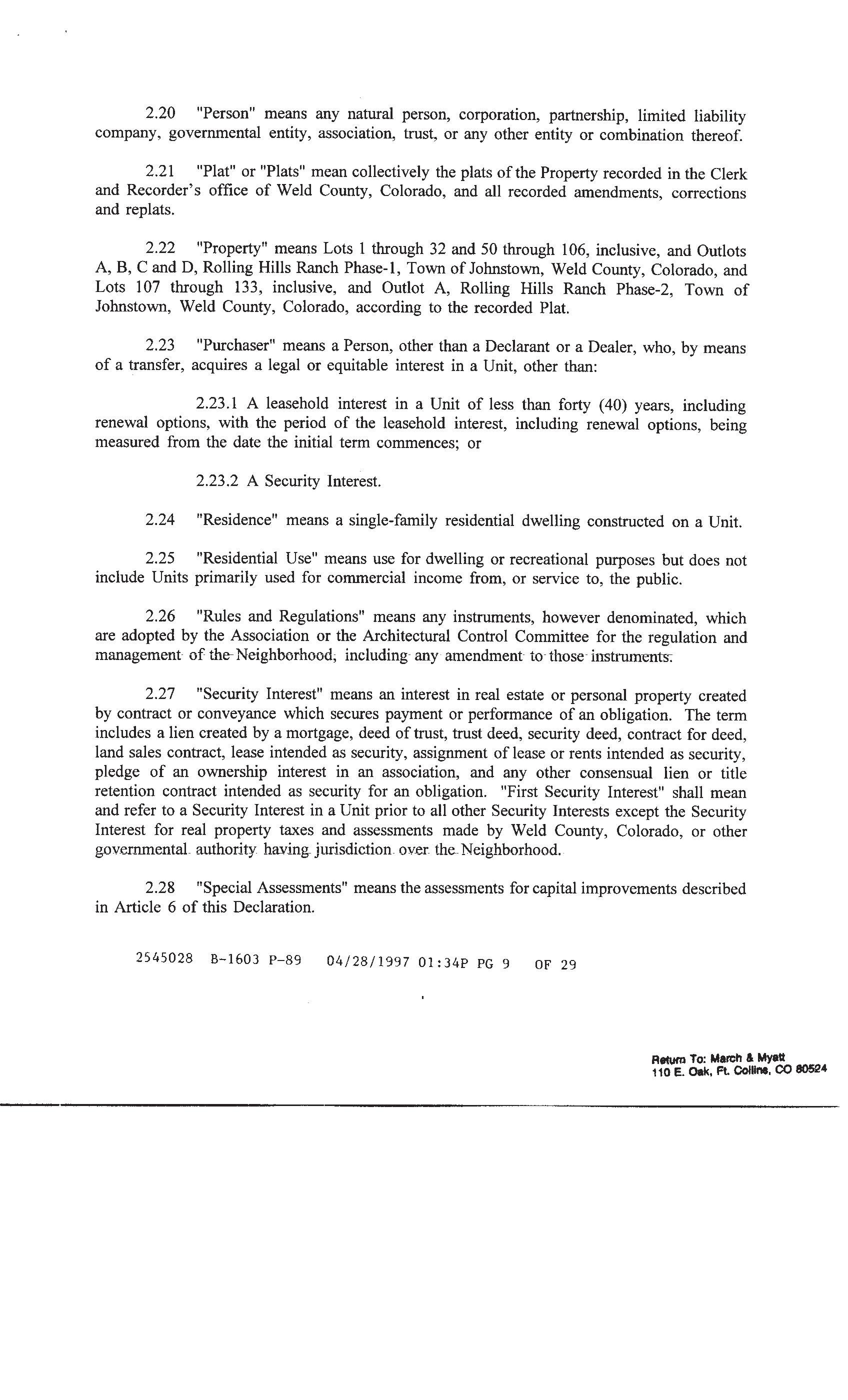 2.20 "Person" means any natural person, corporation, partnership, limited liability company, governmental entity, association, trust, or any other entity or combination thereof.

2.21 "Plat" or "Plats" mean collectively the plats of the Property recorded in the Clerk and Recorder's office of Weld County, Colorado, and all recorded amendments, corrections and replats.

2.22 "Property" means Lots 1 through 32 and 50 through 106, inclusive, and Outlots A, B, C and D, Rolling Hills Ranch Phase-1, Town of Johnstown, Weld County, Colorado, and Lots 107 through 133, inclusive, and Outlot A, Rolling Hills Ranch Phase-2, Town of Johnstown, Weld County, Colorado, according to the recorded Plat.

2.23 "Purchaser" means a Person, other than a Declarant or a Dealer, who, by means of a transfer, acquires a legal or equitable interest in a Unit, other than:

2.23.1 A leasehold interest in a Unit of less than forty (40) years, including renewal options, with the period of the leasehold interest, including renewal options, being measured from the date the initial term commences; or

2.23.2 A Security Interest.

2.24 "Residence" means a single-family residential dwelling constructed on a Unit.

2.25 "Residential Use" means use for dwelling or recreational purposes but does not include Units primarily used for commercial income from, or service to, the public.

2.26 "Rules and Regulations" means any instruments, however denominated, which are adopted by the Association or the Architectural Control Committee for the regulation and management of the Neighborhood, including any amendment to those instruments.

2.27 "Security Interest" means an interest in real estate or personal property created by contract or conveyance which secures payment or performance of an obligation. The term includes a lien created by a mortgage, deed of trust, trust deed, security deed, contract for deed, land sales contract, lease intended as security, assignment of lease or rents intended as security, pledge of an ownership interest in an association, and any other consensual lien or title retention contract intended as security for an obligation. "First Security Interest" shall mean and refer to a Security Interest in a Unit prior to all other Security Interests except the Security Interest for real property taxes and assessments made by Weld County, Colorado, or other governmental authority having jurisdiction over the Neighborhood.

2.28 "Special Assessments" means the assessments for capital improvements described in Article 6 of this Declaration.

2545028 B-1603 P-89 04/28/1997 01:34P PG 9 OF 29

Return To: March & Myatt
110 E. Oak, Ft. Collins, CO 80524